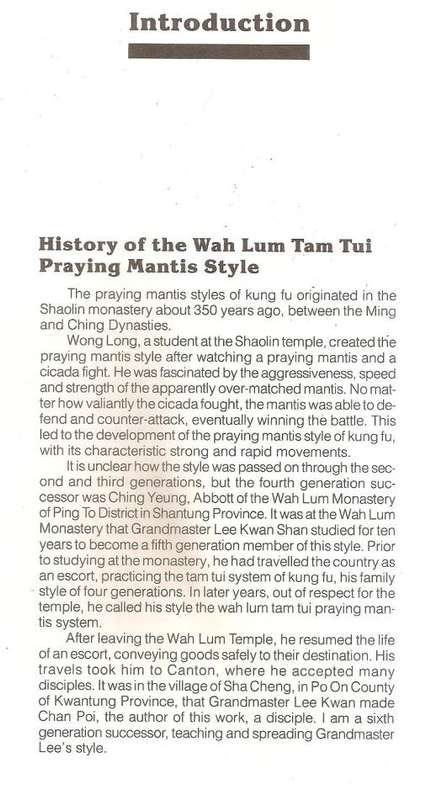 Introduction

History of the Wah Lum Tam Tui Praying Mantis Style

The praying mantis styles of kung fu originated in the Shaolin monastery about 350 years ago, between the Ming and Ching Dynasties.

Wong Long, a student at the Shaolin temple, created the praying mantis style after watching a praying mantis and a cicada fight. He was fascinated by the aggressiveness, speed and strength of the apparently over-matched mantis. No matter how valiantly the cicada fought, the mantis was able to defend and counter-attack, eventually winning the battle. This led to the development of the praying mantis style of kung fu, with its characteristic strong and rapid movements.

It is unclear how the style was passed on through the second and third generations, but the fourth generation successor was Ching Yeung, Abbott of the Wah Lum Monastery of Ping To District in Shantung Province. It was at the Wah Lum Monastery that Grandmaster Lee Kwan Shan studied for ten years to become a fifth generation member of this style. Prior to studying at the monastery, he had travelled the country as an escort, practicing the tam tui system of kung fu, his family style of four generations. In later years, out of respect for the temple, he called his style the wah lum tam tui praying mantis system.

After leaving the Wah Lum Temple, he resumed the life of an escort, conveying goods safely to their destination. His travels took him to Canton, where he accepted many disciples. It was in the village of Sha Cheng, in Po On County of Kwantung Province, that Grandmaster Lee Kwan made Chan Poi, the author of this work, a disciple. I am a sixth generation successor, teaching and spreading Grandmaster Lee's style.